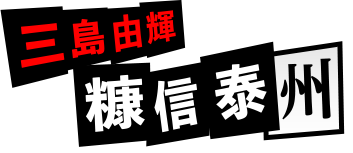 三島由輝
糠信泰州